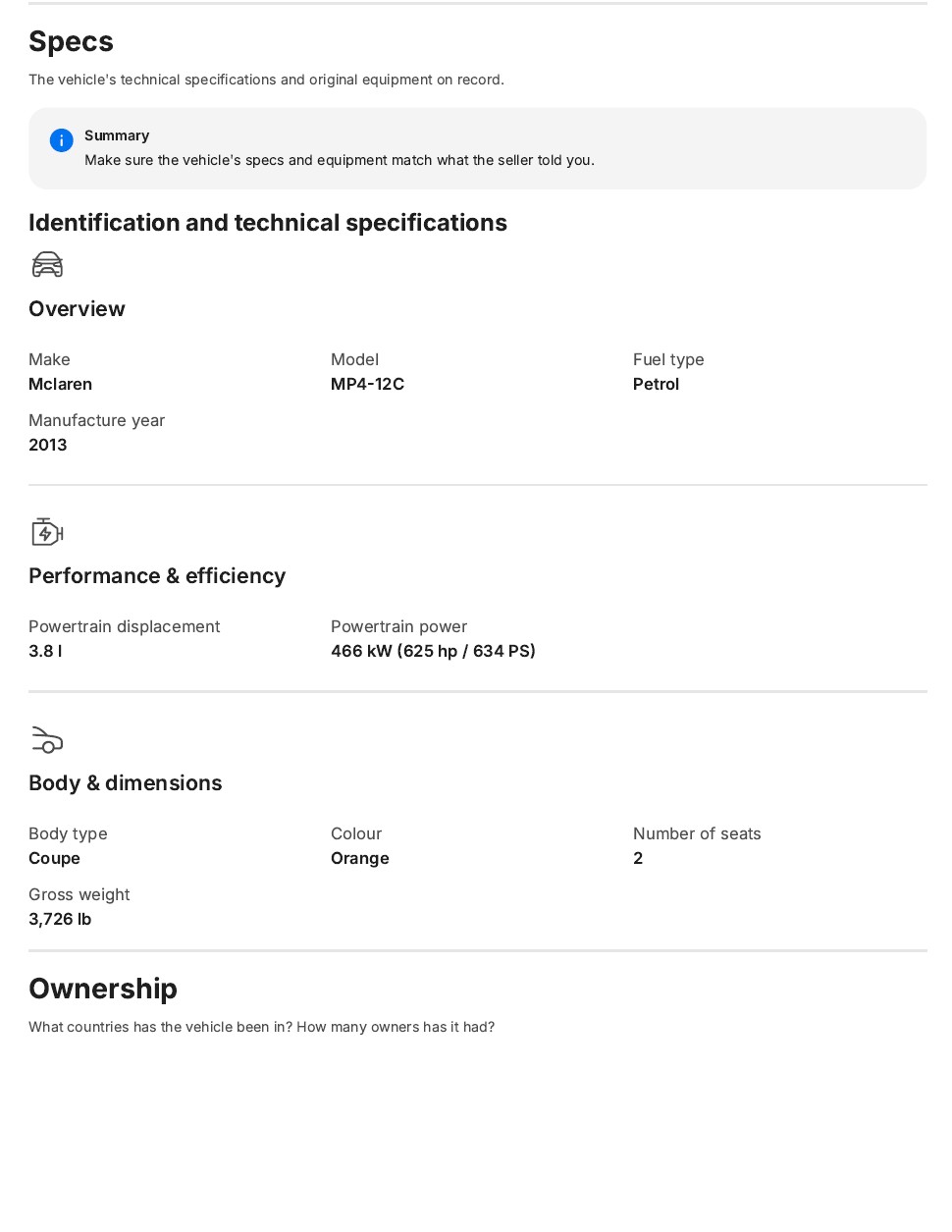 Specs

The vehicle's technical specifications and original equipment on record.

Summary
Make sure the vehicle's specs and equipment match what the seller told you.

Identification and technical specifications

Overview

Make
Mclaren

Model
MP4-12C

Fuel type
Petrol

Manufacture year
2013

Performance & efficiency

Powertrain displacement
3.8 l

Powertrain power
466 kW (625 hp / 634 PS)

Body & dimensions

Body type
Coupe

Colour
Orange

Number of seats
2

Gross weight
3,726 lb

Ownership

What countries has the vehicle been in? How many owners has it had?